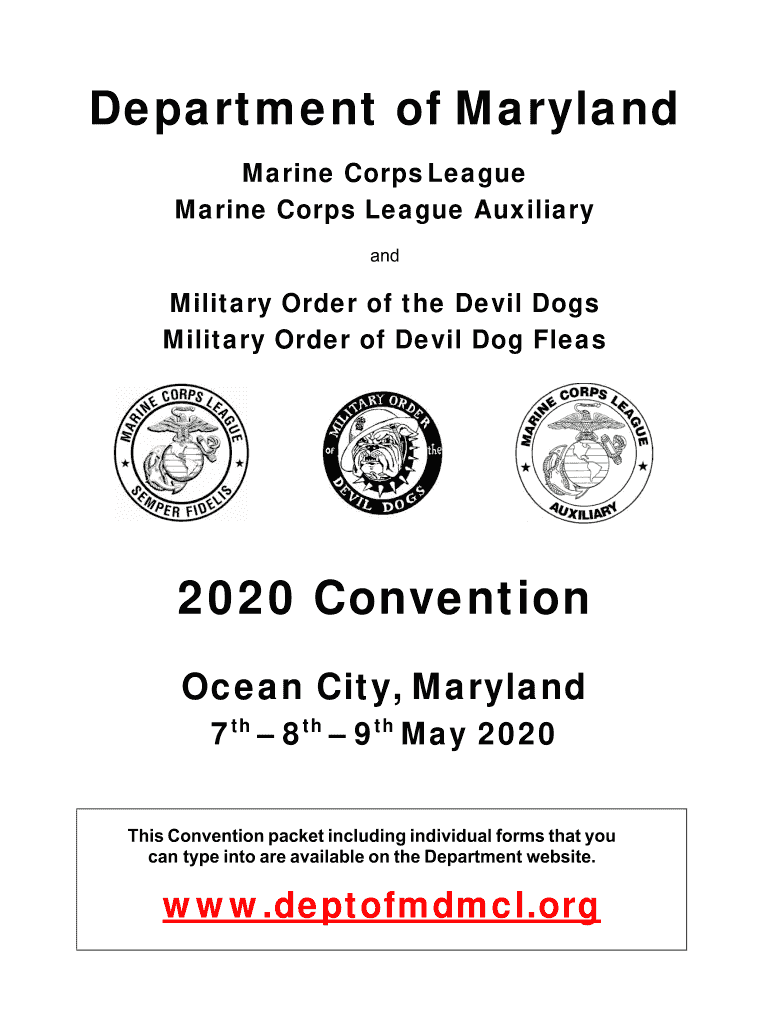 Department of Maryland

Marine Corps League
Marine Corps League Auxiliary

and

Military Order of the Devil Dogs
Military Order of Devil Dog Fleas

MARINE CORPS LEAGUE SEMPER FIDELIS

MILITARY ORDER of the DEVIL DOGS

MARINE CORPS LEAGUE AUXILIARY

2020 Convention

Ocean City, Maryland

$7^{th}$ – $8^{th}$ – $9^{th}$ May 2020

This Convention packet including individual forms that you can type into are available on the Department website.

www.deptofmdmcl.org